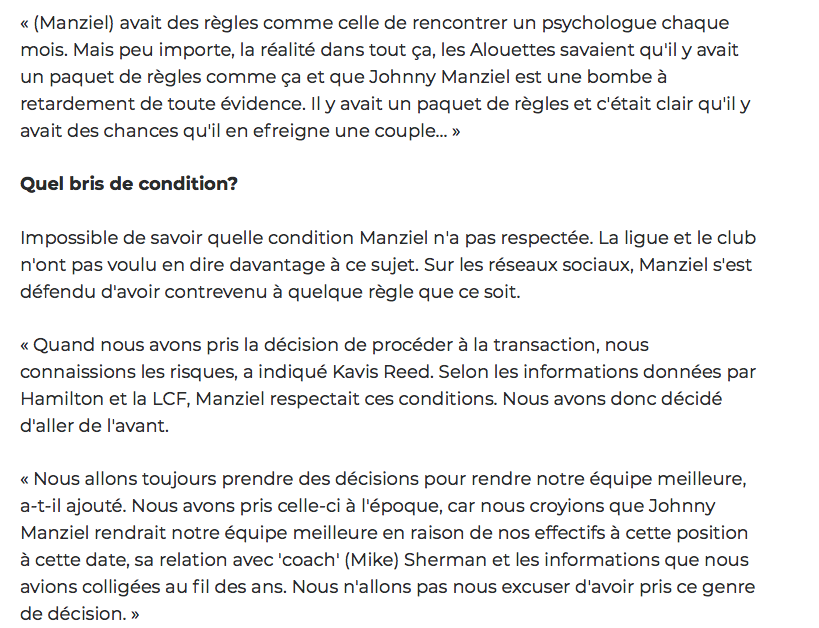 « (Manziel) avait des règles comme celle de rencontrer un psychologue chaque mois. Mais peu importe, la réalité dans tout ça, les Alouettes savaient qu'il y avait un paquet de règles comme ça et que Johnny Manziel est une bombe à retardement de toute évidence. Il y avait un paquet de règles et c'était clair qu'il y avait des chances qu'il en efreigne une couple... »

Quel bris de condition?

Impossible de savoir quelle condition Manziel n'a pas respectée. La ligue et le club n'ont pas voulu en dire davantage à ce sujet. Sur les réseaux sociaux, Manziel s'est défendu d'avoir contrevenu à quelque règle que ce soit.

« Quand nous avons pris la décision de procéder à la transaction, nous connaissions les risques, a indiqué Kavis Reed. Selon les informations données par Hamilton et la LCF, Manziel respectait ces conditions. Nous avons donc décidé d'aller de l'avant.

« Nous allons toujours prendre des décisions pour rendre notre équipe meilleure, a-t-il ajouté. Nous avons pris celle-ci à l'époque, car nous croyions que Johnny Manziel rendrait notre équipe meilleure en raison de nos effectifs à cette position à cette date, sa relation avec 'coach' (Mike) Sherman et les informations que nous avions colligées au fil des ans. Nous n'allons pas nous excuser d'avoir pris ce genre de décision. »